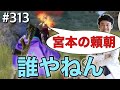 #313

宮本の頼朝

誰やねん